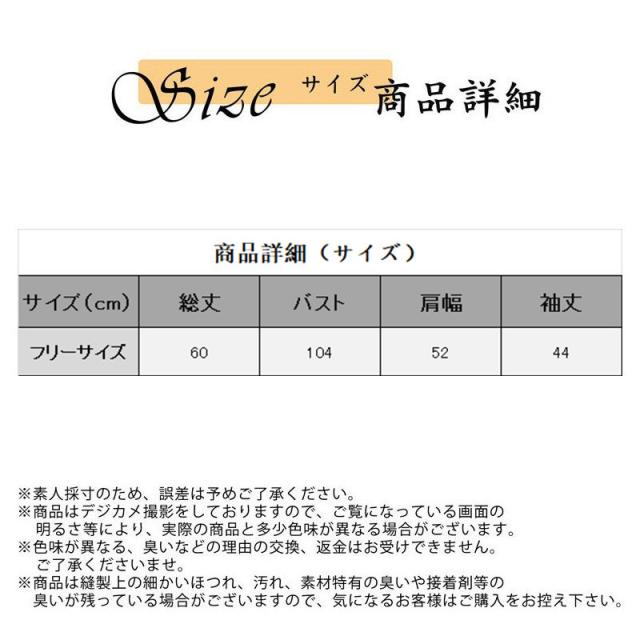 Size サイズ 商品詳細

商品詳細（サイズ）

| サイズ（cm） | 総丈 | バスト | 肩幅 | 袖丈 |
|---|---|---|---|---|
| フリーサイズ | 60 | 104 | 52 | 44 |

※素人採寸のため、誤差は予めご了承ください。
※商品はデジカメ撮影をしておりますので、ご覧になっている画面の明るさ等により、実際の商品と多少色味が異なる場合がございます。
※色味が異なる、臭いなどの理由の交換、返金はお受けできません。ご了承くださいませ。
※商品は縫製上の細かいほつれ、汚れ、素材特有の臭いや接着剤等の臭いが残っている場合がございますので、気になるお客様はご購入をお控え下さい。